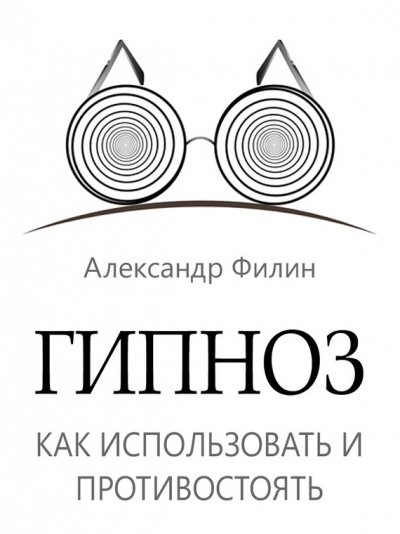 Александр Филин

ГИПНОЗ

КАК ИСПОЛЬЗОВАТЬ И ПРОТИВОСТОЯТЬ